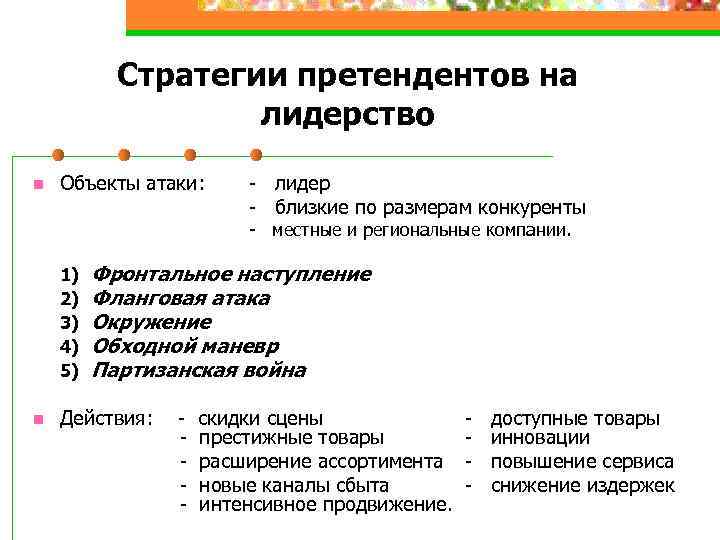 Стратегии претендентов на лидерство

Объекты атаки: - лидер
- близкие по размерам конкуренты
- местные и региональные компании.

1) Фронтальное наступление
2) Фланговая атака
3) Окружение
4) Обходной маневр
5) Партизанская война

Действия: - скидки сцены
- престижные товары
- расширение ассортимента
- новые каналы сбыта
- интенсивное продвижение.

- доступные товары
- инновации
- повышение сервиса
- снижение издержек